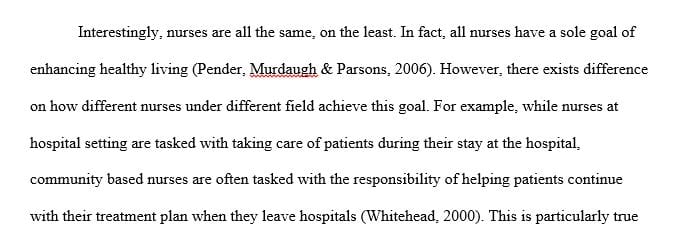 Interestingly, nurses are all the same, on the least. In fact, all nurses have a sole goal of enhancing healthy living (Pender, Murdaugh & Parsons, 2006). However, there exists difference on how different nurses under different field achieve this goal. For example, while nurses at hospital setting are tasked with taking care of patients during their stay at the hospital, community based nurses are often tasked with the responsibility of helping patients continue with their treatment plan when they leave hospitals (Whitehead, 2000). This is particularly true